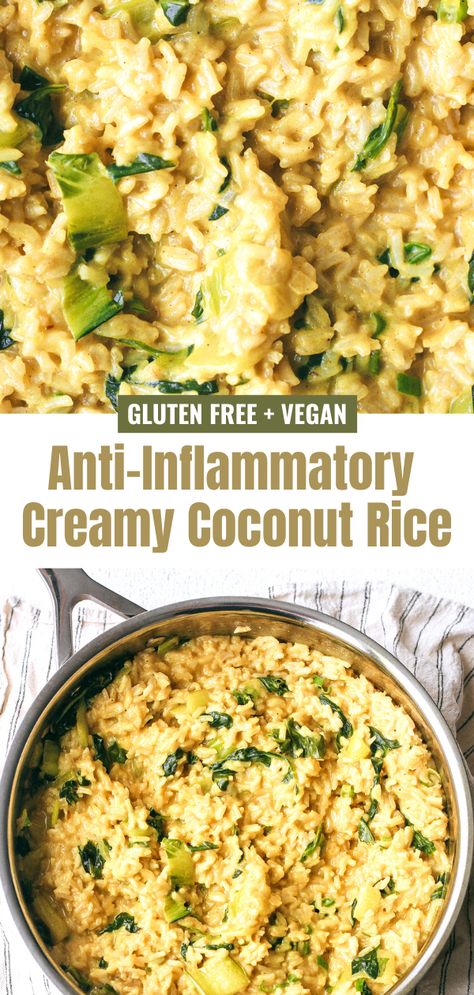 GLUTEN FREE + VEGAN

Anti-Inflammatory Creamy Coconut Rice